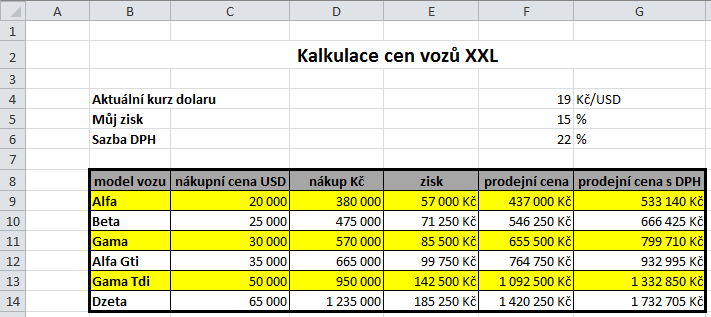 | | A | B | C | D | E | F | G |
|---|---|---|---|---|---|---|---|
| 1 | | | | | | | |
| 2 | | Kalkulace cen vozů XXL | | | | | |
| 3 | | | | | | | |
| 4 | | Aktuální kurz dolaru | | | | 19 | Kč/USD |
| 5 | | Můj zisk | | | | 15 | % |
| 6 | | Sazba DPH | | | | 22 | % |
| 7 | | | | | | | |
| 8 | | model vozu | nákupní cena USD | nákup Kč | zisk | prodejní cena | prodejní cena s DPH |
| 9 | | Alfa | 20 000 | 380 000 | 57 000 Kč | 437 000 Kč | 533 140 Kč |
| 10 | | Beta | 25 000 | 475 000 | 71 250 Kč | 546 250 Kč | 666 425 Kč |
| 11 | | Gama | 30 000 | 570 000 | 85 500 Kč | 655 500 Kč | 799 710 Kč |
| 12 | | Alfa Gti | 35 000 | 665 000 | 99 750 Kč | 764 750 Kč | 932 995 Kč |
| 13 | | Gama Tdi | 50 000 | 950 000 | 142 500 Kč | 1 092 500 Kč | 1 332 850 Kč |
| 14 | | Dzeta | 65 000 | 1 235 000 | 185 250 Kč | 1 420 250 Kč | 1 732 705 Kč |